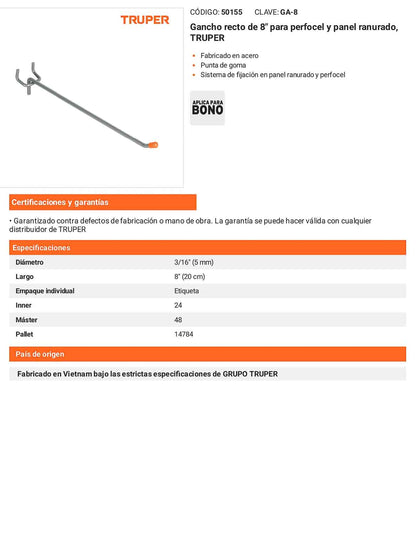 TRUPER

CÓDIGO: 50155 CLAVE: GA-8

Gancho recto de 8" para perfocel y panel ranurado, TRUPER

• Fabricado en acero
• Punta de goma
• Sistema de fijación en panel ranurado y perfocel

APLICA PARA
BONO

Certificaciones y garantías

• Garantizado contra defectos de fabricación o mano de obra. La garantía se puede hacer válida con cualquier distribuidor de TRUPER

Especificaciones

Diámetro 3/16" (5 mm)
Largo 8" (20 cm)
Empaque individual Etiqueta
Inner 24
Máster 48
Pallet 14784

País de origen

Fabricado en Vietnam bajo las estrictas especificaciones de GRUPO TRUPER